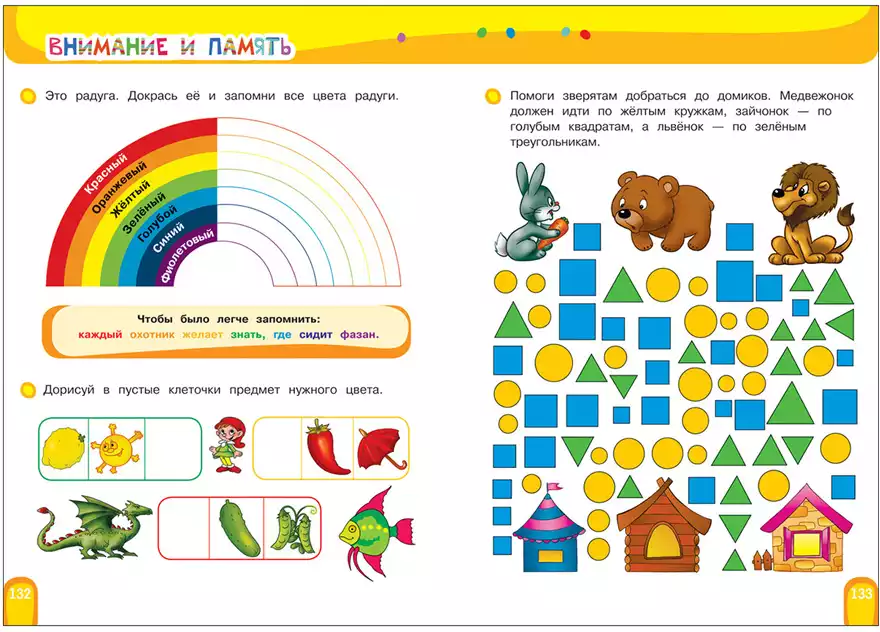 ВНИМАНИЕ И ПАМЯТЬ

Это радуга. Докрась её и запомни все цвета радуги.

Красный
Оранжевый
Жёлтый
Зелёный
Голубой
Синий
Фиолетовый

Чтобы было легче запомнить:
каждый охотник желает знать, где сидит фазан.

Дорисуй в пустые клеточки предмет нужного цвета.

132

Помоги зверятам добраться до домиков. Медвежонок должен идти по жёлтым кружкам, зайчонок — по голубым квадратам, а львёнок — по зелёным треугольникам.

133